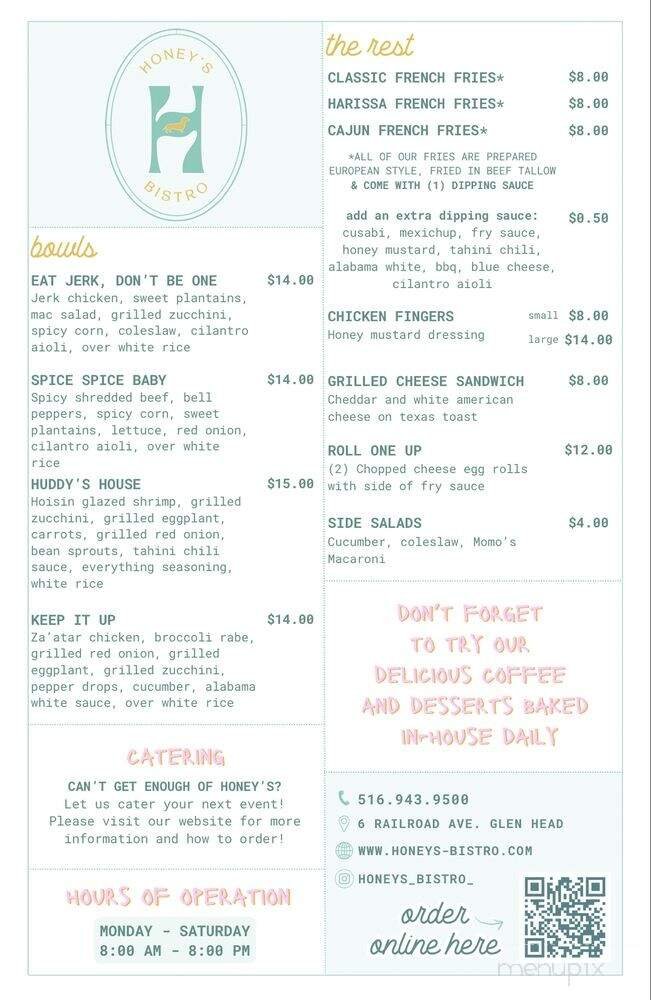 HONEY'S
H
BISTRO

bowls

EAT JERK, DON'T BE ONE $14.00
Jerk chicken, sweet plantains, mac salad, grilled zucchini, spicy corn, coleslaw, cilantro aioli, over white rice

SPICE SPICE BABY $14.00
Spicy shredded beef, bell peppers, spicy corn, sweet plantains, lettuce, red onion, cilantro aioli, over white rice

HUDDY'S HOUSE $15.00
Hoisin glazed shrimp, grilled zucchini, grilled eggplant, carrots, grilled red onion, bean sprouts, tahini chili sauce, everything seasoning, white rice

KEEP IT UP $14.00
Za'atar chicken, broccoli rabe, grilled red onion, grilled eggplant, grilled zucchini, pepper drops, cucumber, alabama white sauce, over white rice

CATERING

CAN'T GET ENOUGH OF HONEY'S?
Let us cater your next event!
Please visit our website for more information and how to order!

HOURS OF OPERATION

MONDAY - SATURDAY
8:00 AM - 8:00 PM

the rest

CLASSIC FRENCH FRIES* $8.00
HARISSA FRENCH FRIES* $8.00
CAJUN FRENCH FRIES* $8.00

*ALL OF OUR FRIES ARE PREPARED EUROPEAN STYLE, FRIED IN BEEF TALLOW & COME WITH (1) DIPPING SAUCE

add an extra dipping sauce: $0.50
cusabi, mexichup, fry sauce, honey mustard, tahini chili, alabama white, bbq, blue cheese, cilantro aioli

CHICKEN FINGERS small $8.00
Honey mustard dressing large $14.00

GRILLED CHEESE SANDWICH $8.00
Cheddar and white american cheese on texas toast

ROLL ONE UP $12.00
(2) Chopped cheese egg rolls with side of fry sauce

SIDE SALADS $4.00
Cucumber, coleslaw, Momo's Macaroni

DON'T FORGET TO TRY OUR DELICIOUS COFFEE AND DESSERTS BAKED IN-HOUSE DAILY

516.943.9500
6 RAILROAD AVE. GLEN HEAD
WWW.HONEYS-BISTRO.COM
HONEYS_BISTRO_

order online here

menupix